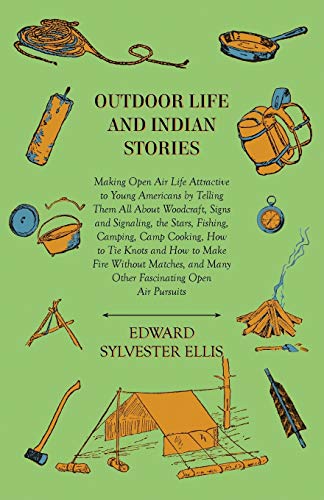 OUTDOOR LIFE AND INDIAN STORIES

Making Open Air Life Attractive to Young Americans by Telling Them All About Woodcraft, Signs and Signaling, the Stars, Fishing, Camping, Camp Cooking, How to Tie Knots and How to Make Fire Without Matches, and Many Other Fascinating Open Air Pursuits

EDWARD SYLVESTER ELLIS